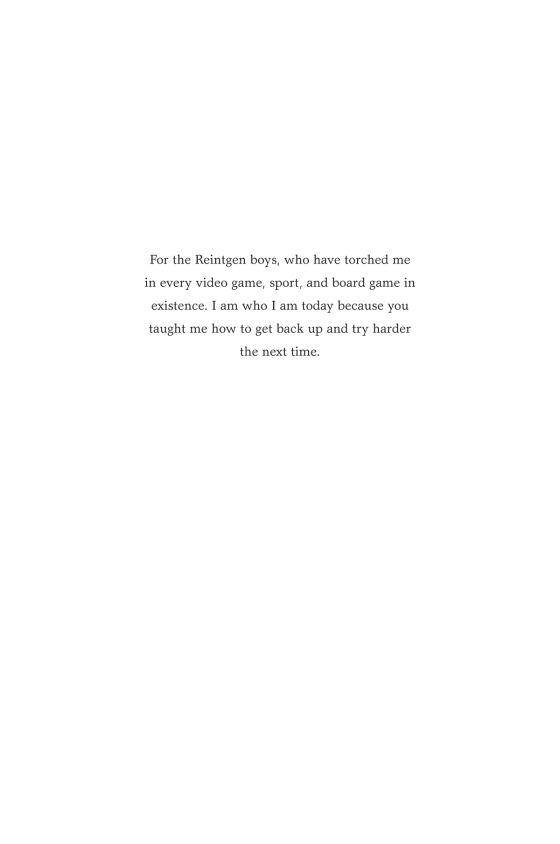 For the Reintgen boys, who have torched me in every video game, sport, and board game in existence. I am who I am today because you taught me how to get back up and try harder the next time.